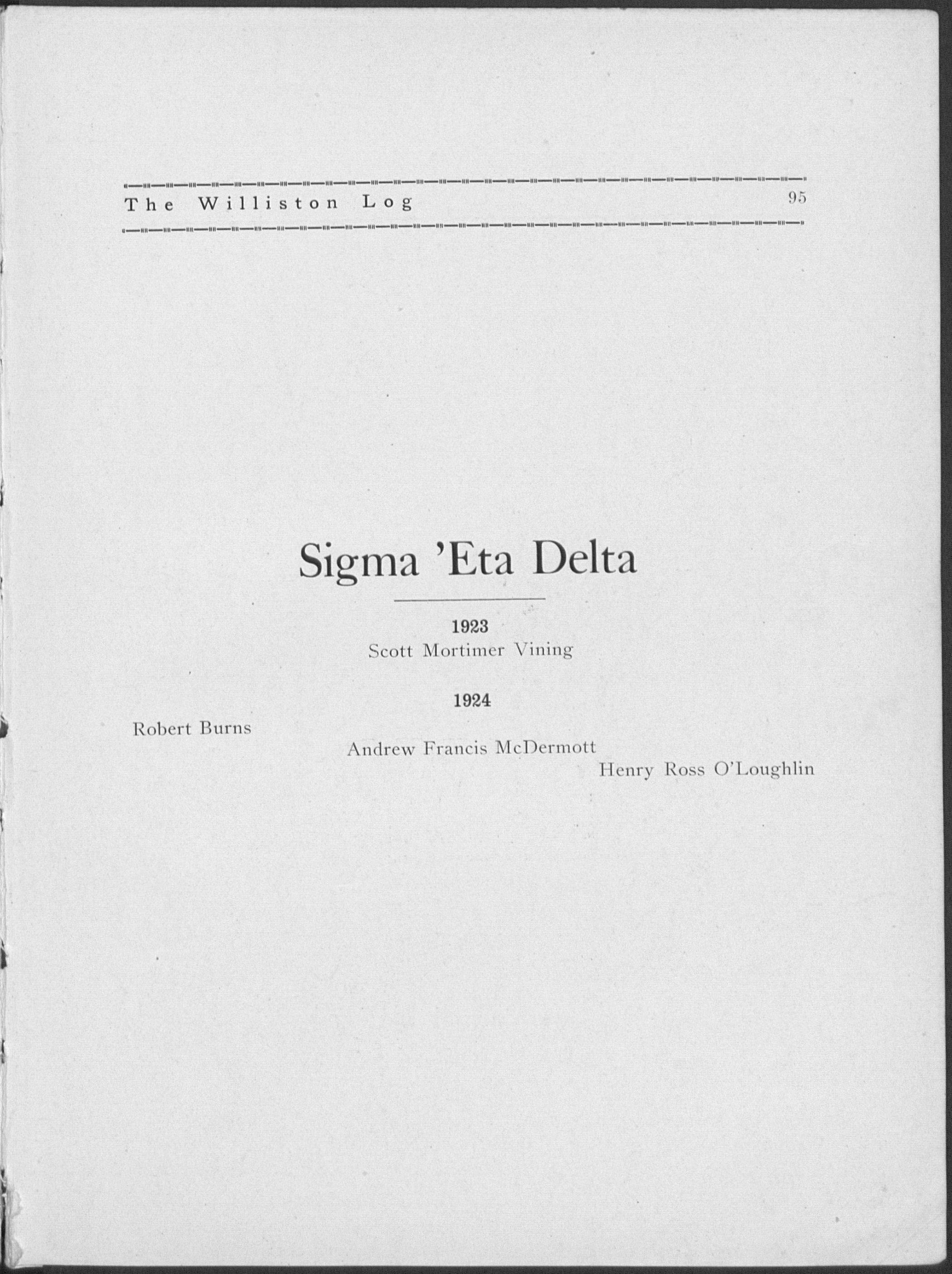 The Williston Log 95

Sigma 'Eta Delta

1923
Scott Mortimer Vining

1924

Robert Burns

Andrew Francis McDermott

Henry Ross O'Loughlin